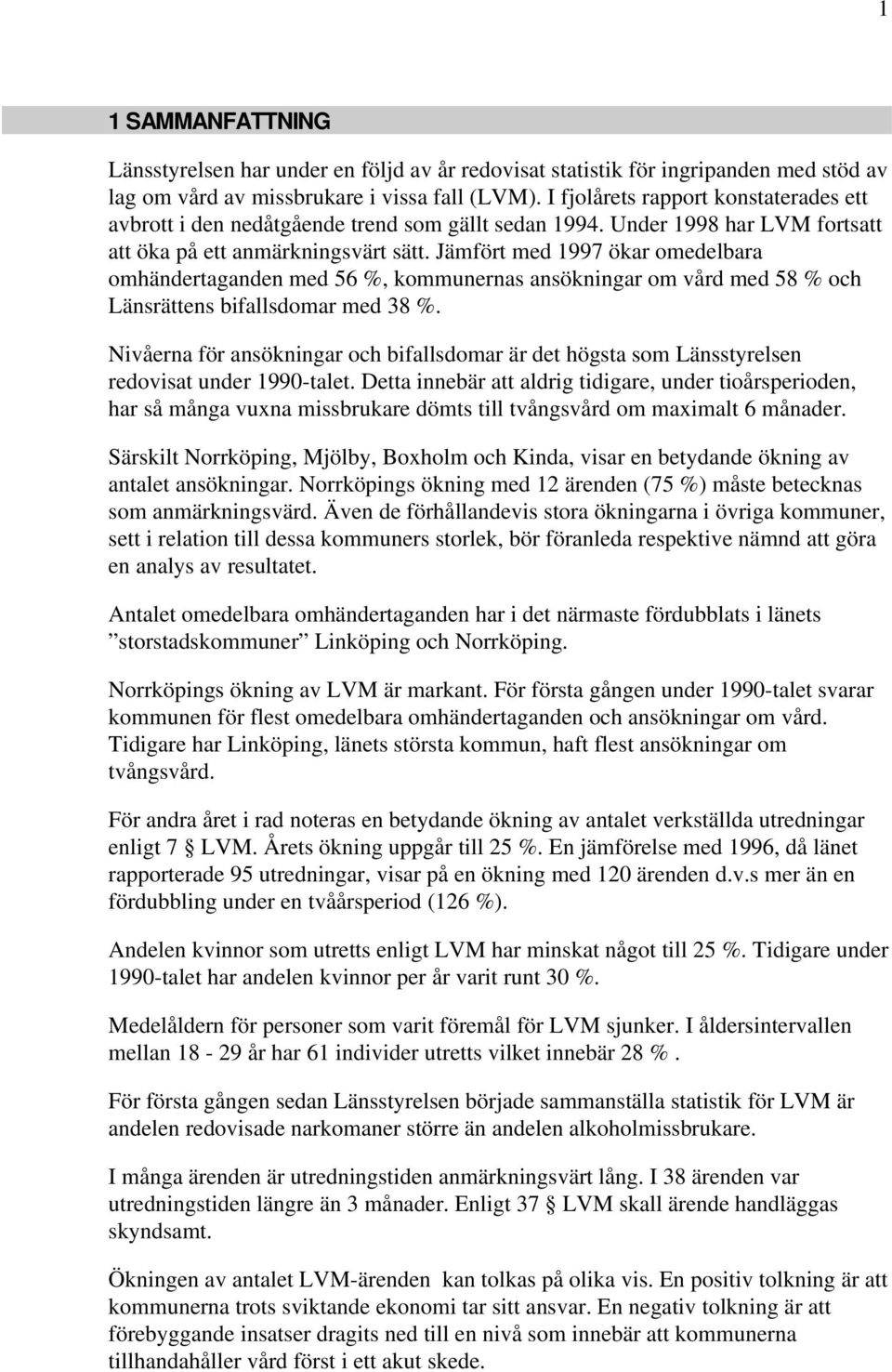 1

1 SAMMANFATTNING

Länsstyrelsen har under en följd av år redovisat statistik för ingripanden med stöd av lag om vård av missbrukare i vissa fall (LVM). I fjolårets rapport konstaterades ett avbrott i den nedåtgående trend som gällt sedan 1994. Under 1998 har LVM fortsatt att öka på ett anmärkningsvärt sätt. Jämfört med 1997 ökar omedelbara omhändertaganden med 56 %, kommunernas ansökningar om vård med 58 % och Länsrättens bifallsdomar med 38 %.

Nivåerna för ansökningar och bifallsdomar är det högsta som Länsstyrelsen redovisat under 1990-talet. Detta innebär att aldrig tidigare, under tioårsperioden, har så många vuxna missbrukare dömts till tvångsvård om maximalt 6 månader.

Särskilt Norrköping, Mjölby, Boxholm och Kinda, visar en betydande ökning av antalet ansökningar. Norrköpings ökning med 12 ärenden (75 %) måste betecknas som anmärkningsvärd. Även de förhållandevis stora ökningarna i övriga kommuner, sett i relation till dessa kommuners storlek, bör föranleda respektive nämnd att göra en analys av resultatet.

Antalet omedelbara omhändertaganden har i det närmaste fördubblats i länets ”storstadskommuner” Linköping och Norrköping.

Norrköpings ökning av LVM är markant. För första gången under 1990-talet svarar kommunen för flest omedelbara omhändertaganden och ansökningar om vård. Tidigare har Linköping, länets största kommun, haft flest ansökningar om tvångsvård.

För andra året i rad noteras en betydande ökning av antalet verkställda utredningar enligt 7 § LVM. Årets ökning uppgår till 25 %. En jämförelse med 1996, då länet rapporterade 95 utredningar, visar på en ökning med 120 ärenden d.v.s mer än en fördubbling under en tvåårsperiod (126 %).

Andelen kvinnor som utretts enligt LVM har minskat något till 25 %. Tidigare under 1990-talet har andelen kvinnor per år varit runt 30 %.

Medelåldern för personer som varit föremål för LVM sjunker. I åldersintervallen mellan 18 - 29 år har 61 individer utretts vilket innebär 28 % .

För första gången sedan Länsstyrelsen började sammanställa statistik för LVM är andelen redovisade narkomaner större än andelen alkoholmissbrukare.

I många ärenden är utredningstiden anmärkningsvärt lång. I 38 ärenden var utredningstiden längre än 3 månader. Enligt 37 § LVM skall ärende handläggas skyndsamt.

Ökningen av antalet LVM-ärenden kan tolkas på olika vis. En positiv tolkning är att kommunerna trots sviktande ekonomi tar sitt ansvar. En negativ tolkning är att förebyggande insatser dragits ned till en nivå som innebär att kommunerna tillhandahåller vård först i ett akut skede.